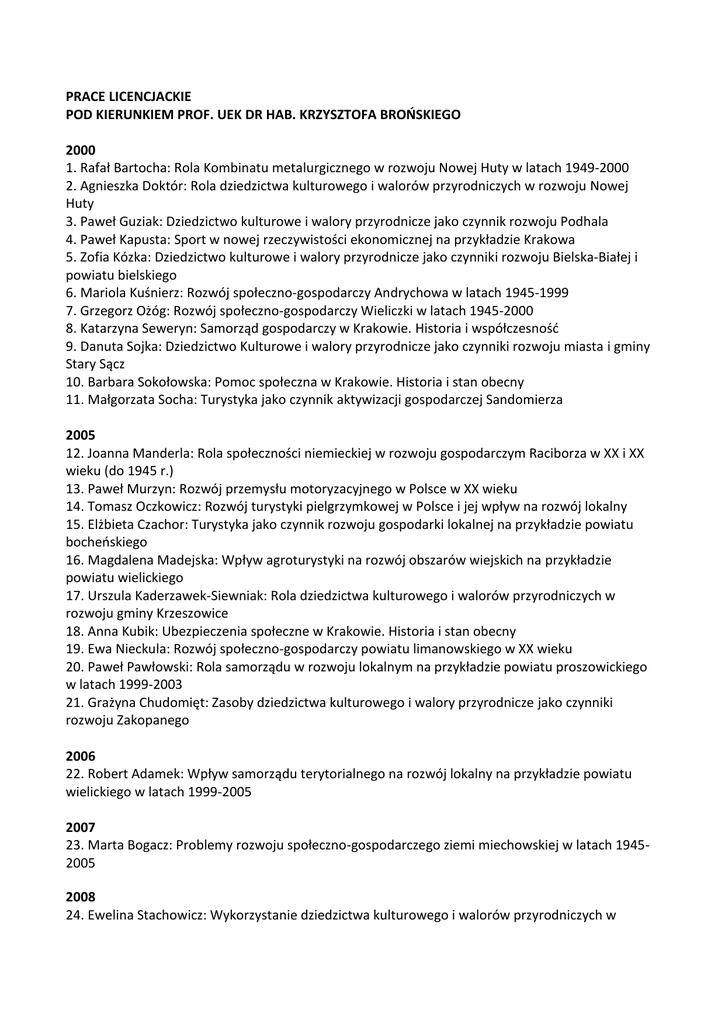 PRACE LICENCJACKIE
POD KIERUNKIEM PROF. UEK DR HAB. KRZYSZTOFA BROŃSKIEGO

2000
1. Rafał Bartocha: Rola Kombinatu metalurgicznego w rozwoju Nowej Huty w latach 1949-2000
2. Agnieszka Doktór: Rola dziedzictwa kulturowego i walorów przyrodniczych w rozwoju Nowej Huty
3. Paweł Guziak: Dziedzictwo kulturowe i walory przyrodnicze jako czynnik rozwoju Podhala
4. Paweł Kapusta: Sport w nowej rzeczywistości ekonomicznej na przykładzie Krakowa
5. Zofia Kózka: Dziedzictwo kulturowe i walory przyrodnicze jako czynniki rozwoju Bielska-Białej i powiatu bielskiego
6. Mariola Kuśnierz: Rozwój społeczno-gospodarczy Andrychowa w latach 1945-1999
7. Grzegorz Ożóg: Rozwój społeczno-gospodarczy Wieliczki w latach 1945-2000
8. Katarzyna Seweryn: Samorząd gospodarczy w Krakowie. Historia i współczesność
9. Danuta Sojka: Dziedzictwo Kulturowe i walory przyrodnicze jako czynniki rozwoju miasta i gminy Stary Sącz
10. Barbara Sokołowska: Pomoc społeczna w Krakowie. Historia i stan obecny
11. Małgorzata Socha: Turystyka jako czynnik aktywizacji gospodarczej Sandomierza

2005
12. Joanna Manderla: Rola społeczności niemieckiej w rozwoju gospodarczym Raciborza w XX i XX wieku (do 1945 r.)
13. Paweł Murzyn: Rozwój przemysłu motoryzacyjnego w Polsce w XX wieku
14. Tomasz Oczkowicz: Rozwój turystyki pielgrzymkowej w Polsce i jej wpływ na rozwój lokalny
15. Elżbieta Czachor: Turystyka jako czynnik rozwoju gospodarki lokalnej na przykładzie powiatu bocheńskiego
16. Magdalena Madejska: Wpływ agroturystyki na rozwój obszarów wiejskich na przykładzie powiatu wielickiego
17. Urszula Kaderzawek-Siewniak: Rola dziedzictwa kulturowego i walorów przyrodniczych w rozwoju gminy Krzeszowice
18. Anna Kubik: Ubezpieczenia społeczne w Krakowie. Historia i stan obecny
19. Ewa Nieckula: Rozwój społeczno-gospodarczy powiatu limanowskiego w XX wieku
20. Paweł Pawłowski: Rola samorządu w rozwoju lokalnym na przykładzie powiatu proszowickiego w latach 1999-2003
21. Grażyna Chudomięt: Zasoby dziedzictwa kulturowego i walory przyrodnicze jako czynniki rozwoju Zakopanego

2006
22. Robert Adamek: Wpływ samorządu terytorialnego na rozwój lokalny na przykładzie powiatu wielickiego w latach 1999-2005

2007
23. Marta Bogacz: Problemy rozwoju społeczno-gospodarczego ziemi miechowskiej w latach 1945-2005

2008
24. Ewelina Stachowicz: Wykorzystanie dziedzictwa kulturowego i walorów przyrodniczych w